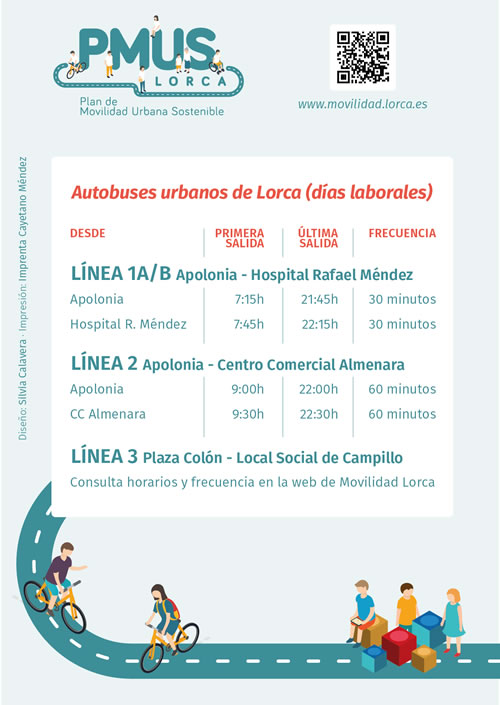 PMUS LORCA
Plan de Movilidad Urbana Sostenible

www.movilidad.lorca.es

Diseño: Silvia Calavera · Impresión: Imprenta Cayetano Méndez

Autobuses urbanos de Lorca (días laborales)

| DESDE | PRIMERA SALIDA | ÚLTIMA SALIDA | FRECUENCIA |
|---|---|---|---|
| LÍNEA 1A/B Apolonia - Hospital Rafael Méndez | | | |
| Apolonia | 7:15h | 21:45h | 30 minutos |
| Hospital R. Méndez | 7:45h | 22:15h | 30 minutos |
| LÍNEA 2 Apolonia - Centro Comercial Almenara | | | |
| Apolonia | 9:00h | 22:00h | 60 minutos |
| CC Almenara | 9:30h | 22:30h | 60 minutos |

LÍNEA 3 Plaza Colón - Local Social de Campillo
Consulta horarios y frecuencia en la web de Movilidad Lorca